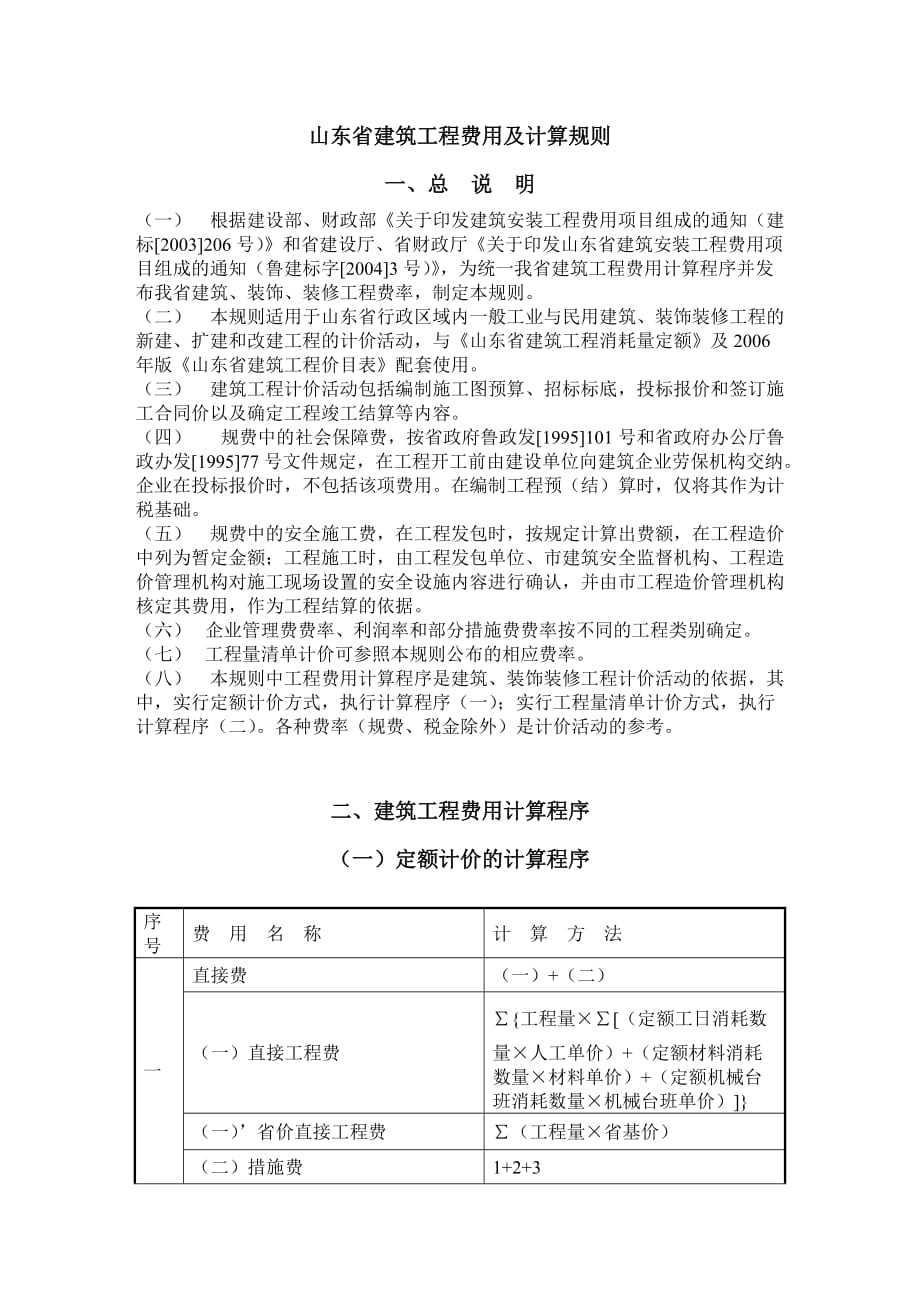 山东省建筑工程费用及计算规则

一、总 说 明

（一） 根据建设部、财政部《关于印发建筑安装工程费用项目组成的通知（建标[2003]206 号）》和省建设厅、省财政厅《关于印发山东省建筑安装工程费用项目组成的通知（鲁建标字[2004]3 号）》，为统一我省建筑工程费用计算程序并发布我省建筑、装饰、装修工程费率，制定本规则。

（二） 本规则适用于山东省行政区域内一般工业与民用建筑、装饰装修工程的新建、扩建和改建工程的计价活动，与《山东省建筑工程消耗量定额》及 2006 年版《山东省建筑工程价目表》配套使用。

（三） 建筑工程计价活动包括编制施工图预算、招标标底，投标报价和签订施工合同价以及确定工程竣工结算等内容。

（四） 规费中的社会保障费，按省政府鲁政发[1995]101 号和省政府办公厅鲁政办发[1995]77 号文件规定，在工程开工前由建设单位向建筑企业劳保机构交纳。企业在投标报价时，不包括该项费用。在编制工程预（结）算时，仅将其作为计税基础。

（五） 规费中的安全施工费，在工程发包时，按规定计算出费额，在工程造价中列为暂定金额；工程施工时，由工程发包单位、市建筑安全监督机构、工程造价管理机构对施工现场设置的安全设施内容进行确认，并由市工程造价管理机构核定其费用，作为工程结算的依据。

（六） 企业管理费费率、利润率和部分措施费费率按不同的工程类别确定。

（七） 工程量清单计价可参照本规则公布的相应费率。

（八） 本规则中工程费用计算程序是建筑、装饰装修工程计价活动的依据，其中，实行定额计价方式，执行计算程序（一）；实行工程量清单计价方式，执行计算程序（二）。各种费率（规费、税金除外）是计价活动的参考。

二、建筑工程费用计算程序

（一）定额计价的计算程序

| 序号 | 费 用 名 称 | 计 算 方 法 |
|---|---|---|
| 一 | 直接费 | （一）+（二） |
| | （一）直接工程费 | Σ{工程量×Σ[（定额工日消耗数量×人工单价）+（定额材料消耗数量×材料单价）+（定额机械台班消耗数量×机械台班单价）]} |
| | （一）’省价直接工程费 | Σ（工程量×省基价） |
| | （二）措施费 | 1+2+3 |